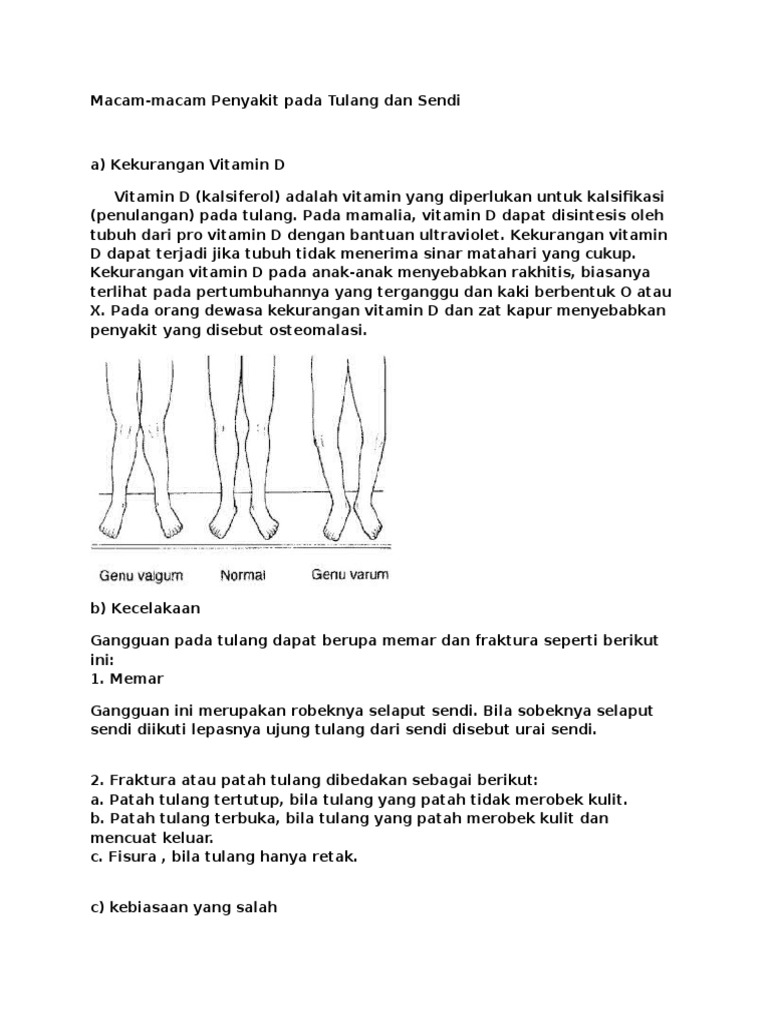 Macam-macam Penyakit pada Tulang dan Sendi

a) Kekurangan Vitamin D

Vitamin D (kalsiferol) adalah vitamin yang diperlukan untuk kalsifikasi (penulangan) pada tulang. Pada mamalia, vitamin D dapat disintesis oleh tubuh dari pro vitamin D dengan bantuan ultraviolet. Kekurangan vitamin D dapat terjadi jika tubuh tidak menerima sinar matahari yang cukup. Kekurangan vitamin D pada anak-anak menyebabkan rakhitis, biasanya terlihat pada pertumbuhannya yang terganggu dan kaki berbentuk O atau X. Pada orang dewasa kekurangan vitamin D dan zat kapur menyebabkan penyakit yang disebut osteomalasi.

Genu valgum Normal Genu varum

b) Kecelakaan

Gangguan pada tulang dapat berupa memar dan fraktura seperti berikut ini:
1. Memar

Gangguan ini merupakan robeknya selaput sendi. Bila sobeknya selaput sendi diikuti lepasnya ujung tulang dari sendi disebut urai sendi.

2. Fraktura atau patah tulang dibedakan sebagai berikut:
a. Patah tulang tertutup, bila tulang yang patah tidak merobek kulit.
b. Patah tulang terbuka, bila tulang yang patah merobek kulit dan mencuat keluar.
c. Fisura , bila tulang hanya retak.

c) kebiasaan yang salah